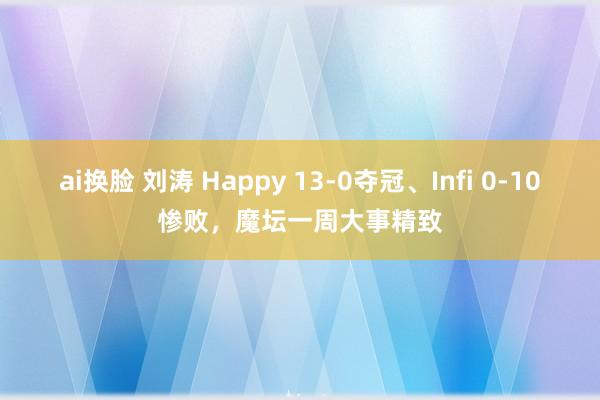 ai换脸 刘涛 Happy 13-0夺冠、Infi 0-10惨败，魔坛一周大事精致